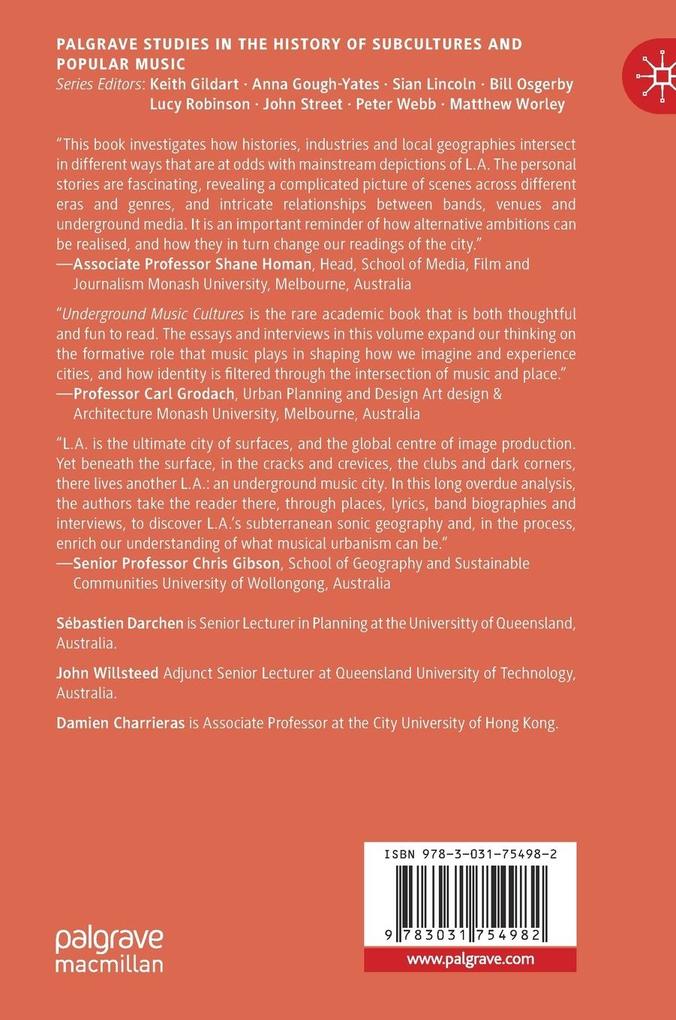 PALGRAVE STUDIES IN THE HISTORY OF SUBCULTURES AND POPULAR MUSIC
Series Editors: Keith Gildart · Anna Gough-Yates · Sian Lincoln · Bill Osgerby Lucy Robinson · John Street · Peter Webb · Matthew Worley

"This book investigates how histories, industries and local geographies intersect in different ways that are at odds with mainstream depictions of L.A. The personal stories are fascinating, revealing a complicated picture of scenes across different eras and genres, and intricate relationships between bands, venues and underground media. It is an important reminder of how alternative ambitions can be realised, and how they in turn change our readings of the city."
—Associate Professor Shane Homan, Head, School of Media, Film and Journalism Monash University, Melbourne, Australia

"Underground Music Cultures is the rare academic book that is both thoughtful and fun to read. The essays and interviews in this volume expand our thinking on the formative role that music plays in shaping how we imagine and experience cities, and how identity is filtered through the intersection of music and place."
—Professor Carl Grodach, Urban Planning and Design Art design & Architecture Monash University, Melbourne, Australia

"L.A. is the ultimate city of surfaces, and the global centre of image production. Yet beneath the surface, in the cracks and crevices, the clubs and dark corners, there lives another L.A.: an underground music city. In this long overdue analysis, the authors take the reader there, through places, lyrics, band biographies and interviews, to discover L.A.'s subterranean sonic geography and, in the process, enrich our understanding of what musical urbanism can be."
—Senior Professor Chris Gibson, School of Geography and Sustainable Communities University of Wollongong, Australia

Sébastien Darchen is Senior Lecturer in Planning at the Universitty of Queensland, Australia.

John Willsteed Adjunct Senior Lecturer at Queensland University of Technology, Australia.

Damien Charrieras is Associate Professor at the City University of Hong Kong.

ISBN 978-3-031-75498-2

9 783031 754982

www.palgrave.com

palgrave macmillan